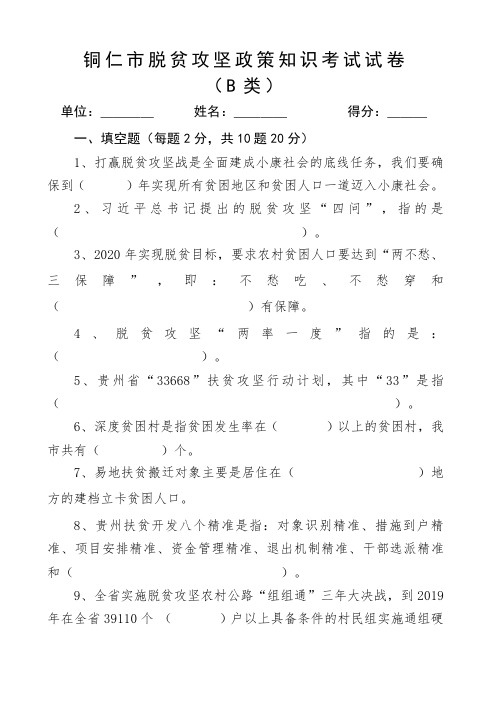 铜仁市脱贫攻坚政策知识考试试卷
（B 类）

单位：________　　姓名：________　　得分：______

一、填空题（每题 2 分，共 10 题 20 分）

1、打赢脱贫攻坚战是全面建成小康社会的底线任务，我们要确保到（　　）年实现所有贫困地区和贫困人口一道迈入小康社会。

2、习近平总书记提出的脱贫攻坚“四问”，指的是（　　　　　　　　　　）。

3、2020 年实现脱贫目标，要求农村贫困人口要达到“两不愁、三保障”，即：不愁吃、不愁穿和（　　　　　　　　　　）有保障。

4、脱贫攻坚“两率一度”指的是：（　　　　　　　　）。

5、贵州省“33668”扶贫攻坚行动计划，其中“33”是指（　　　　　　　　　　　　　　　　）。

6、深度贫困村是指贫困发生率在（　　　）以上的贫困村，我市共有（　　　）个。

7、易地扶贫搬迁对象主要是居住在（　　　　　　　）地方的建档立卡贫困人口。

8、贵州扶贫开发八个精准是指：对象识别精准、措施到户精准、项目安排精准、资金管理精准、退出机制精准、干部选派精准和（　　　　　　　　　　）。

9、全省实施脱贫攻坚农村公路“组组通”三年大决战，到 2019 年在全省 39110 个（　　　）户以上具备条件的村民组实施通组硬